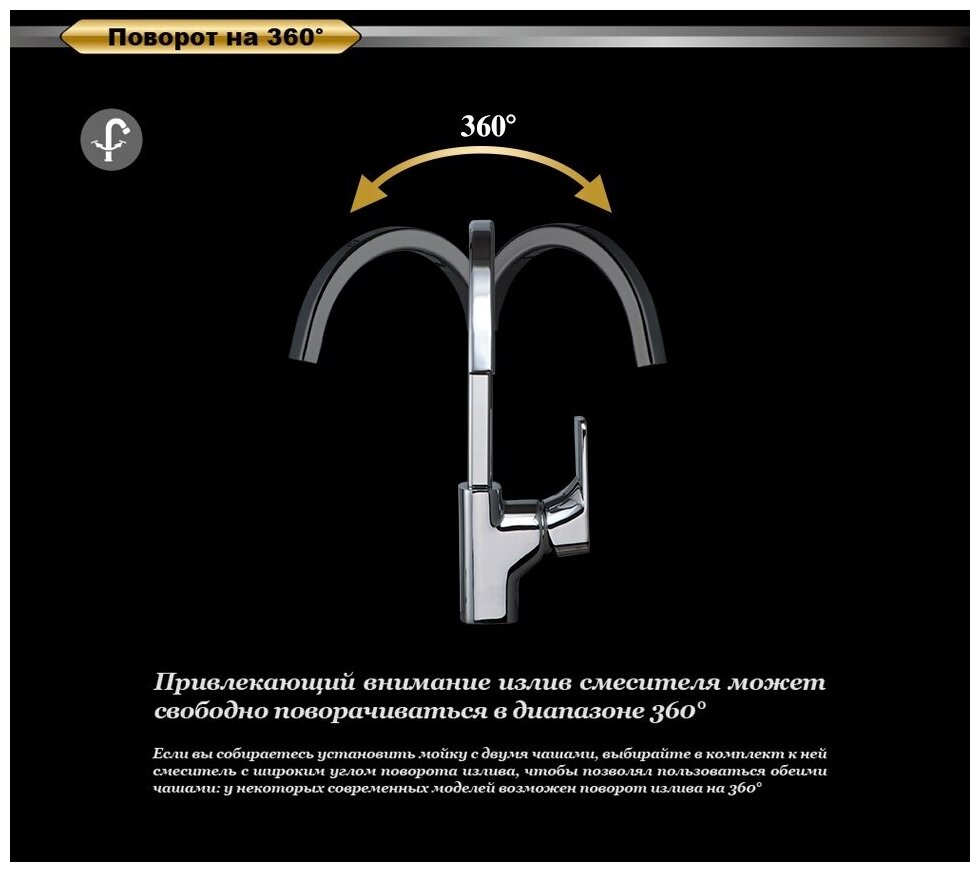 Поворот на 360°

360°

Привлекающий внимание излив смесителя может свободно поворачиваться в диапазоне 360°

Если вы собираетесь установить мойку с двумя чашами, выбирайте в комплект к ней смеситель с широким углом поворота излива, чтобы позволял пользоваться обеими чашами: у некоторых современных моделей возможен поворот излива на 360°